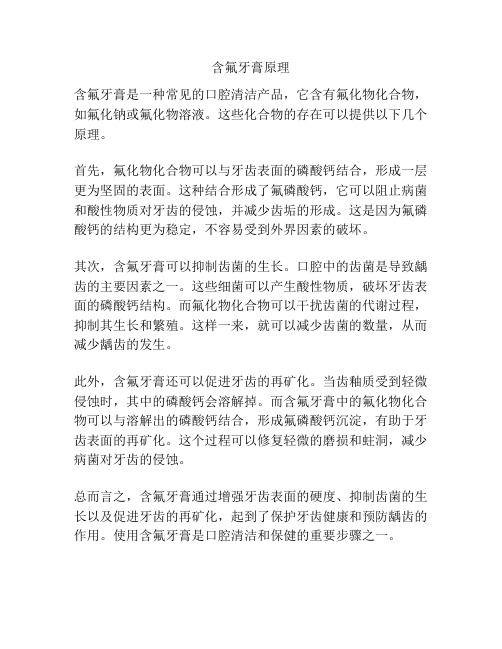 含氟牙膏原理

含氟牙膏是一种常见的口腔清洁产品，它含有氟化物化合物，如氟化钠或氟化物溶液。这些化合物的存在可以提供以下几个原理。

首先，氟化物化合物可以与牙齿表面的磷酸钙结合，形成一层更为坚固的表面。这种结合形成了氟磷酸钙，它可以阻止病菌和酸性物质对牙齿的侵蚀，并减少齿垢的形成。这是因为氟磷酸钙的结构更为稳定，不容易受到外界因素的破坏。

其次，含氟牙膏可以抑制齿菌的生长。口腔中的齿菌是导致龋齿的主要因素之一。这些细菌可以产生酸性物质，破坏牙齿表面的磷酸钙结构。而氟化物化合物可以干扰齿菌的代谢过程，抑制其生长和繁殖。这样一来，就可以减少齿菌的数量，从而减少龋齿的发生。

此外，含氟牙膏还可以促进牙齿的再矿化。当齿釉质受到轻微侵蚀时，其中的磷酸钙会溶解掉。而含氟牙膏中的氟化物化合物可以与溶解出的磷酸钙结合，形成氟磷酸钙沉淀，有助于牙齿表面的再矿化。这个过程可以修复轻微的磨损和蛀洞，减少病菌对牙齿的侵蚀。

总而言之，含氟牙膏通过增强牙齿表面的硬度、抑制齿菌的生长以及促进牙齿的再矿化，起到了保护牙齿健康和预防龋齿的作用。使用含氟牙膏是口腔清洁和保健的重要步骤之一。